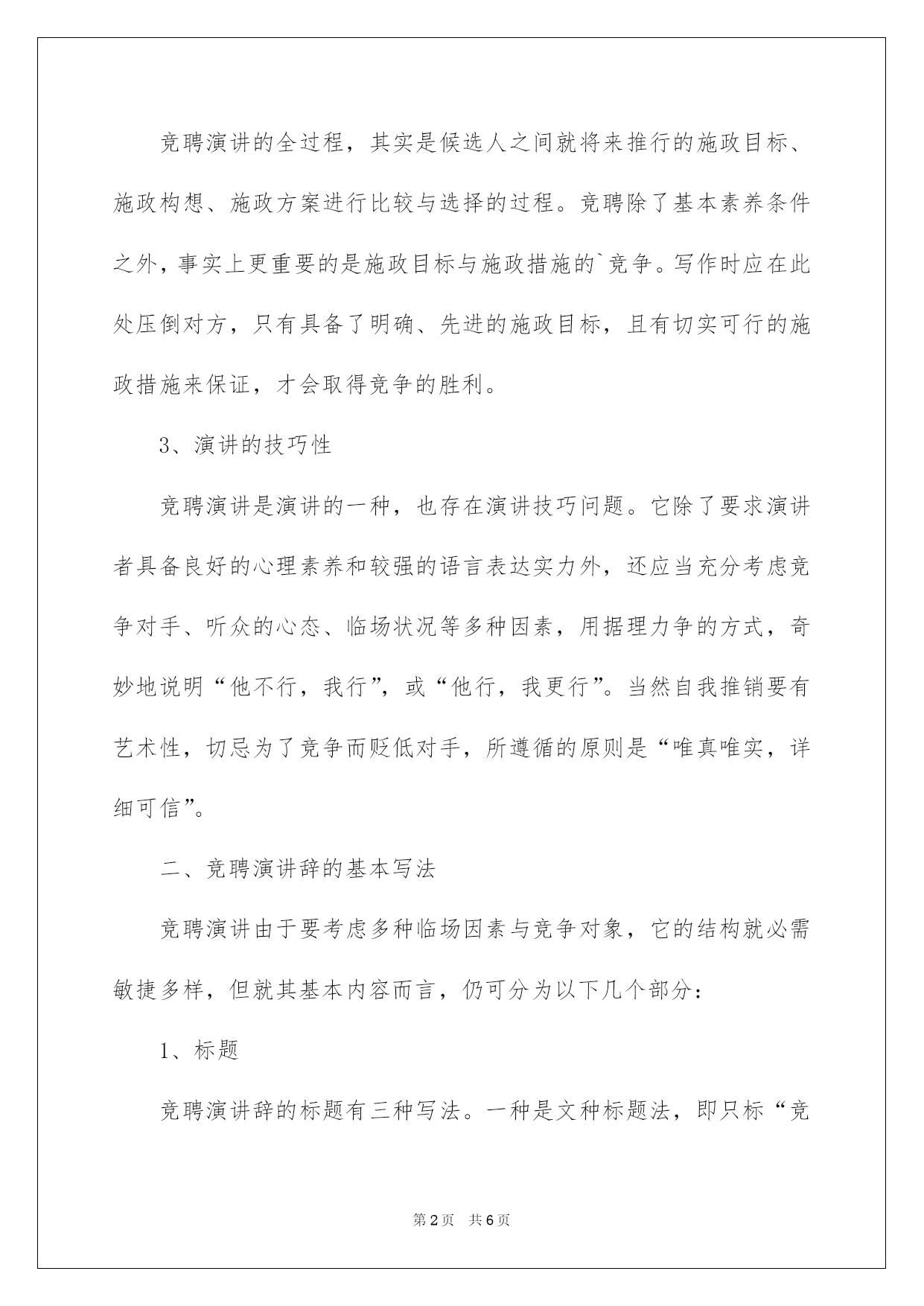 竞聘演讲的全过程，其实是候选人之间就将来推行的施政目标、施政构想、施政方案进行比较与选择的过程。竞聘除了基本素养条件之外，事实上更重要的是施政目标与施政措施的`竞争。写作时应在此处压倒对方，只有具备了明确、先进的施政目标，且有切实可行的施政措施来保证，才会取得竞争的胜利。

3、演讲的技巧性

竞聘演讲是演讲的一种，也存在演讲技巧问题。它除了要求演讲者具备良好的心理素养和较强的语言表达实力外，还应当充分考虑竞争对手、听众的心态、临场状况等多种因素，用据理力争的方式，奇妙地说明“他不行，我行”，或“他行，我更行”。当然自我推销要有艺术性，切忌为了竞争而贬低对手，所遵循的原则是“唯真唯实，详细可信”。

二、竞聘演讲辞的基本写法

竞聘演讲由于要考虑多种临场因素与竞争对象，它的结构就必需敏捷多样，但就其基本内容而言，仍可分为以下几个部分：

1、标题

竞聘演讲辞的标题有三种写法。一种是文种标题法，即只标“竞

第2页 共6页